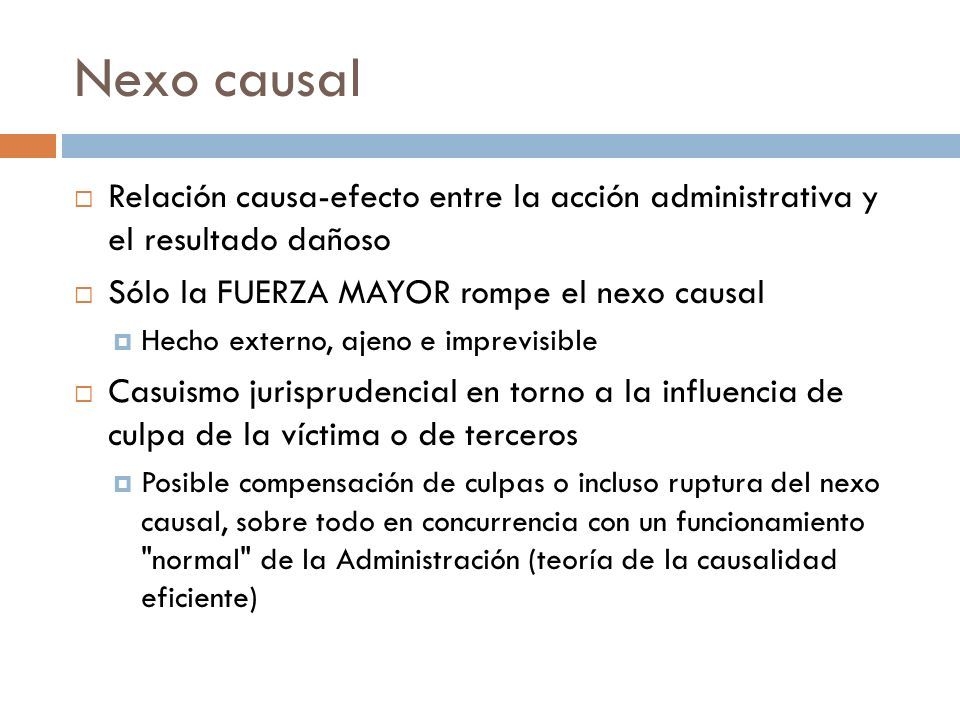 Nexo causal

Relación causa-efecto entre la acción administrativa y el resultado dañoso

Sólo la FUERZA MAYOR rompe el nexo causal

Hecho externo, ajeno e imprevisible

Casuismo jurisprudencial en torno a la influencia de culpa de la víctima o de terceros

Posible compensación de culpas o incluso ruptura del nexo causal, sobre todo en concurrencia con un funcionamiento "normal" de la Administración (teoría de la causalidad eficiente)